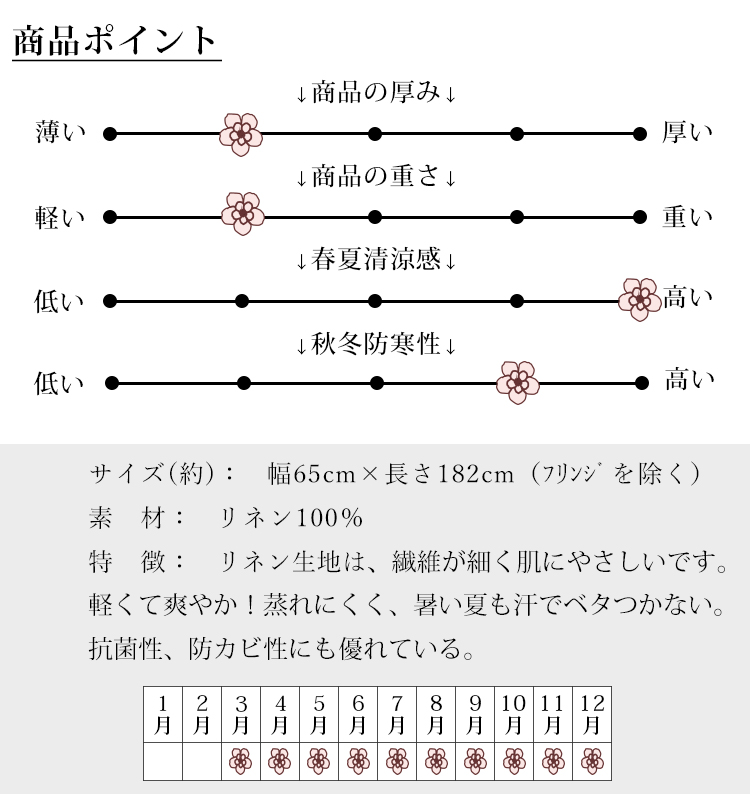 商品ポイント

↓商品の厚み↓

薄い　厚い

↓商品の重さ↓

軽い　重い

↓春夏清涼感↓

低い　高い

↓秋冬防寒性↓

低い　高い

サイズ(約)：　幅65cm×長さ182cm（フリンジを除く）

素　材：　リネン100%

特　徴：　リネン生地は、繊維が細く肌にやさしいです。軽くて爽やか！蒸れにくく、暑い夏も汗でベタつかない。抗菌性、防カビ性にも優れている。

| 1月 | 2月 | 3月 | 4月 | 5月 | 6月 | 7月 | 8月 | 9月 | 10月 | 11月 | 12月 |
|---|---|---|---|---|---|---|---|---|---|---|---|
| | | | | | | | | | | | |